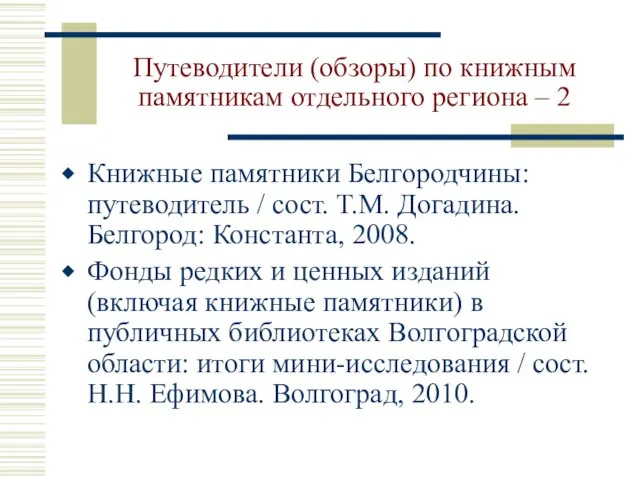 Путеводители (обзоры) по книжным памятникам отдельного региона – 2

Книжные памятники Белгородчины: путеводитель / сост. Т.М. Догадина. Белгород: Константа, 2008.

Фонды редких и ценных изданий (включая книжные памятники) в публичных библиотеках Волгоградской области: итоги мини-исследования / сост. Н.Н. Ефимова. Волгоград, 2010.